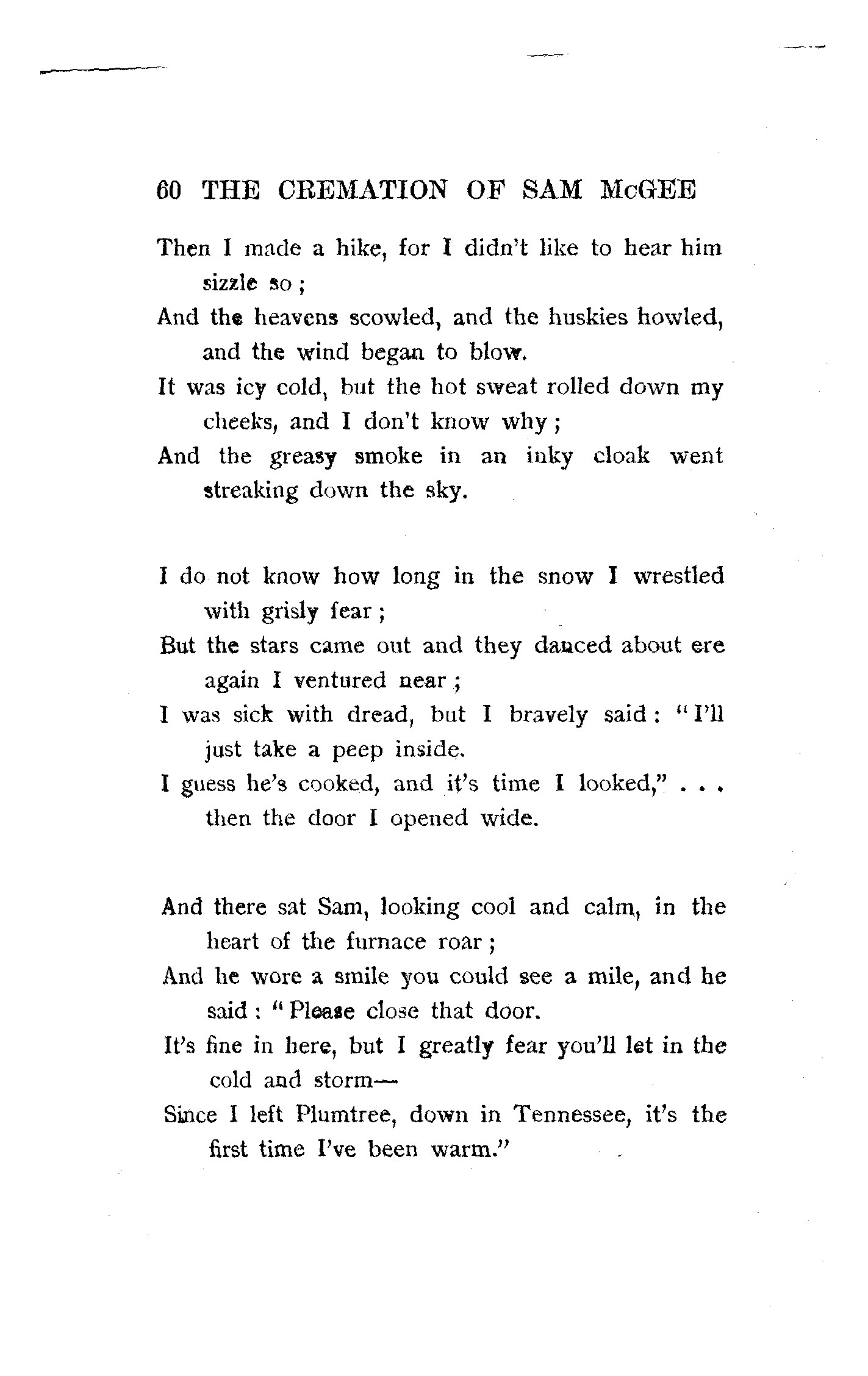 60 THE CREMATION OF SAM McGEE

Then I made a hike, for I didn't like to hear him sizzle so;
And the heavens scowled, and the huskies howled, and the wind began to blow.
It was icy cold, but the hot sweat rolled down my cheeks, and I don't know why;
And the greasy smoke in an inky cloak went streaking down the sky.

I do not know how long in the snow I wrestled with grisly fear;
But the stars came out and they danced about ere again I ventured near;
I was sick with dread, but I bravely said: "I'll just take a peep inside.
I guess he's cooked, and it's time I looked," . . . then the door I opened wide.

And there sat Sam, looking cool and calm, in the heart of the furnace roar;
And he wore a smile you could see a mile, and he said: "Please close that door.
It's fine in here, but I greatly fear you'll let in the cold and storm—
Since I left Plumtree, down in Tennessee, it's the first time I've been warm."